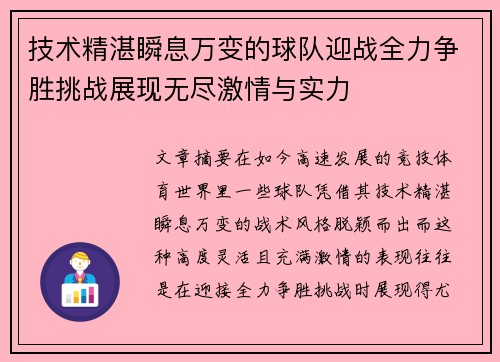 技术精湛瞬息万变的球队迎战全力争胜挑战展现无尽激情与实力

文章摘要在如今高速发展的竞技体育世界里一些球队凭借其技术精湛瞬息万变的战术风格脱颖而出而这种高度灵活且充满激情的表现往往是在迎接全力争胜挑战时展现得尤